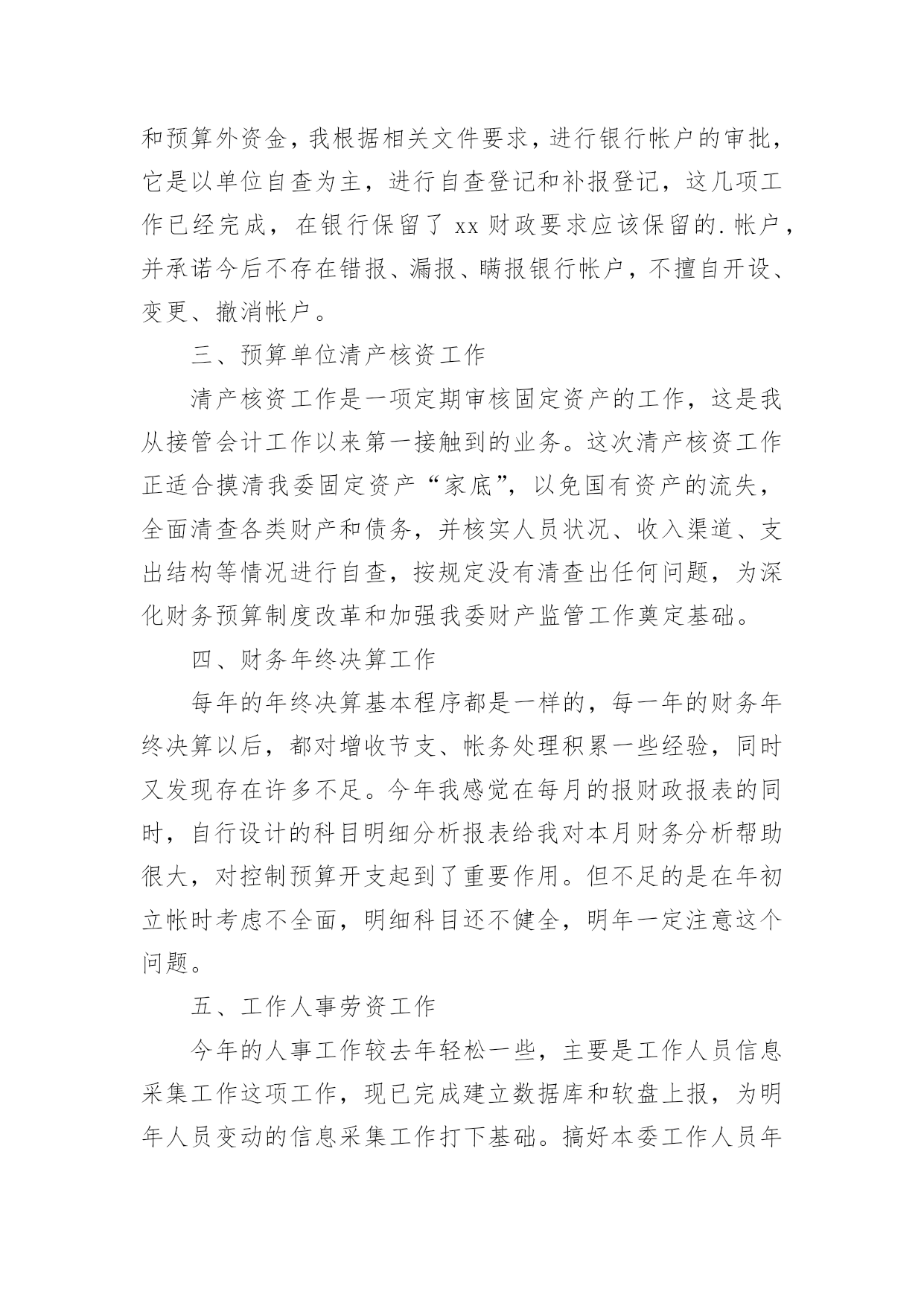 和预算外资金，我根据相关文件要求，进行银行帐户的审批，它是以单位自查为主，进行自查登记和补报登记，这几项工作已经完成，在银行保留了 xx 财政要求应该保留的.帐户，并承诺今后不存在错报、漏报、瞒报银行帐户，不擅自开设、变更、撤消帐户。

三、预算单位清产核资工作

清产核资工作是一项定期审核固定资产的工作，这是我从接管会计工作以来第一接触到的业务。这次清产核资工作正适合摸清我委固定资产“家底”，以免国有资产的流失，全面清查各类财产和债务，并核实人员状况、收入渠道、支出结构等情况进行自查，按规定没有清查出任何问题，为深化财务预算制度改革和加强我委财产监管工作奠定基础。

四、财务年终决算工作

每年的年终决算基本程序都是一样的，每一年的财务年终决算以后，都对增收节支、帐务处理积累一些经验，同时又发现存在许多不足。今年我感觉在每月的报财政报表的同时，自行设计的科目明细分析报表给我对本月财务分析帮助很大，对控制预算开支起到了重要作用。但不足的是在年初立帐时考虑不全面，明细科目还不健全，明年一定注意这个问题。

五、工作人事劳资工作

今年的人事工作较去年轻松一些，主要是工作人员信息采集工作这项工作，现已完成建立数据库和软盘上报，为明年人员变动的信息采集工作打下基础。搞好本委工作人员年